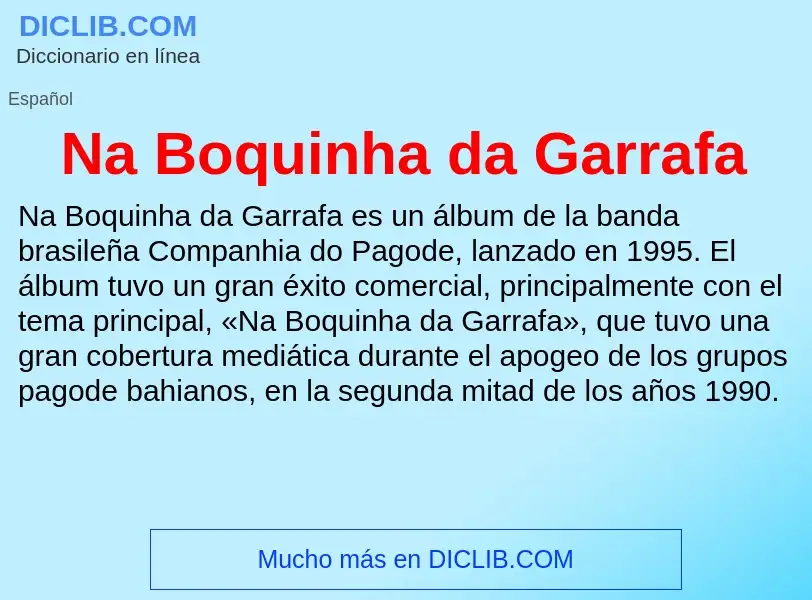 DICLIB.COM
Diccionario en línea

Español

Na Boquinha da Garrafa

Na Boquinha da Garrafa es un álbum de la banda brasileña Companhia do Pagode, lanzado en 1995. El álbum tuvo un gran éxito comercial, principalmente con el tema principal, «Na Boquinha da Garrafa», que tuvo una gran cobertura mediática durante el apogeo de los grupos pagode bahianos, en la segunda mitad de los años 1990.

Mucho más en DICLIB.COM